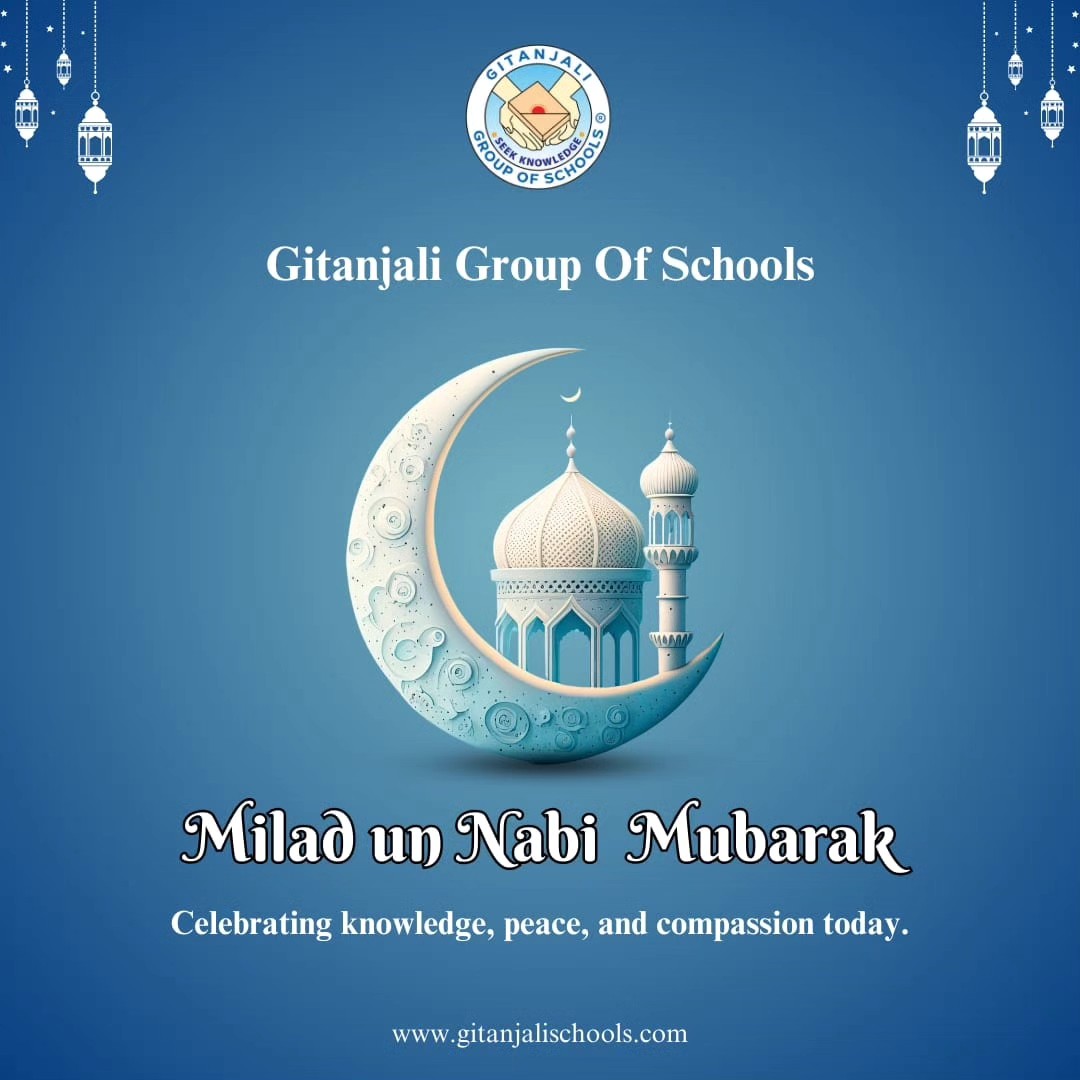 GITANJALI
SEEK KNOWLEDGE
GROUP OF SCHOOLS ®

Gitanjali Group Of Schools

Milad un Nabi Mubarak

Celebrating knowledge, peace, and compassion today.

www.gitanjalischools.com